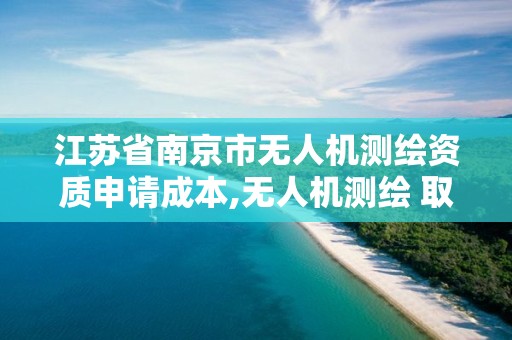 江苏省南京市无人机测绘资质申请成本,无人机测绘 取